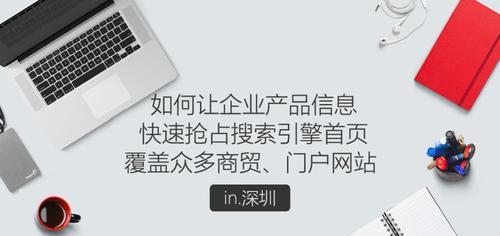 如何让企业产品信息
快速抢占搜索引擎首页
覆盖众多商贸、门户网站

in.深圳